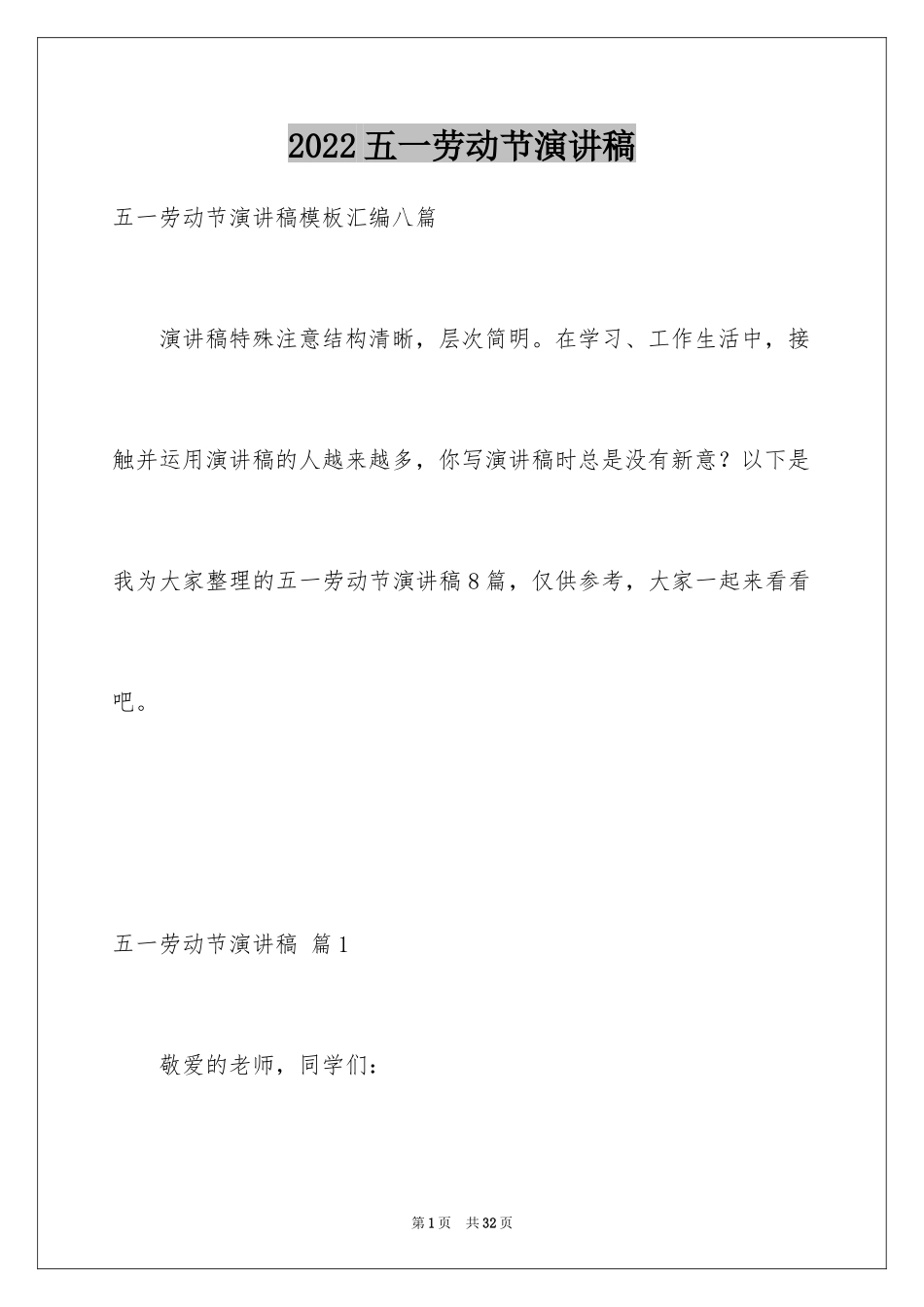 2022五一劳动节演讲稿

五一劳动节演讲稿模板汇编八篇

演讲稿特殊注意结构清晰，层次简明。在学习、工作生活中，接触并运用演讲稿的人越来越多，你写演讲稿时总是没有新意？以下是我为大家整理的五一劳动节演讲稿8篇，仅供参考，大家一起来看看吧。

五一劳动节演讲稿 篇1

敬爱的老师，同学们：

第1页 共32页